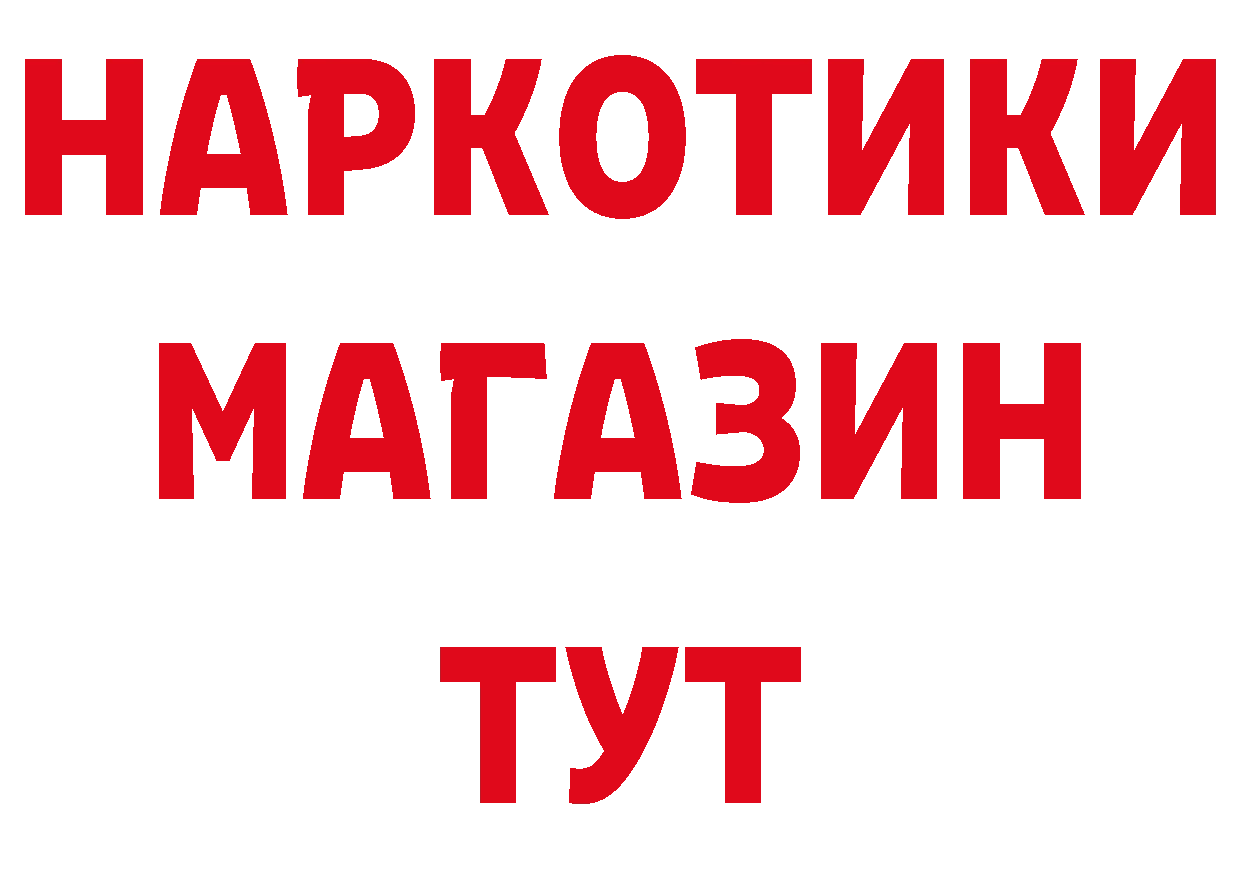 НАРКОТИКИ
МАГАЗИН
ТУТ